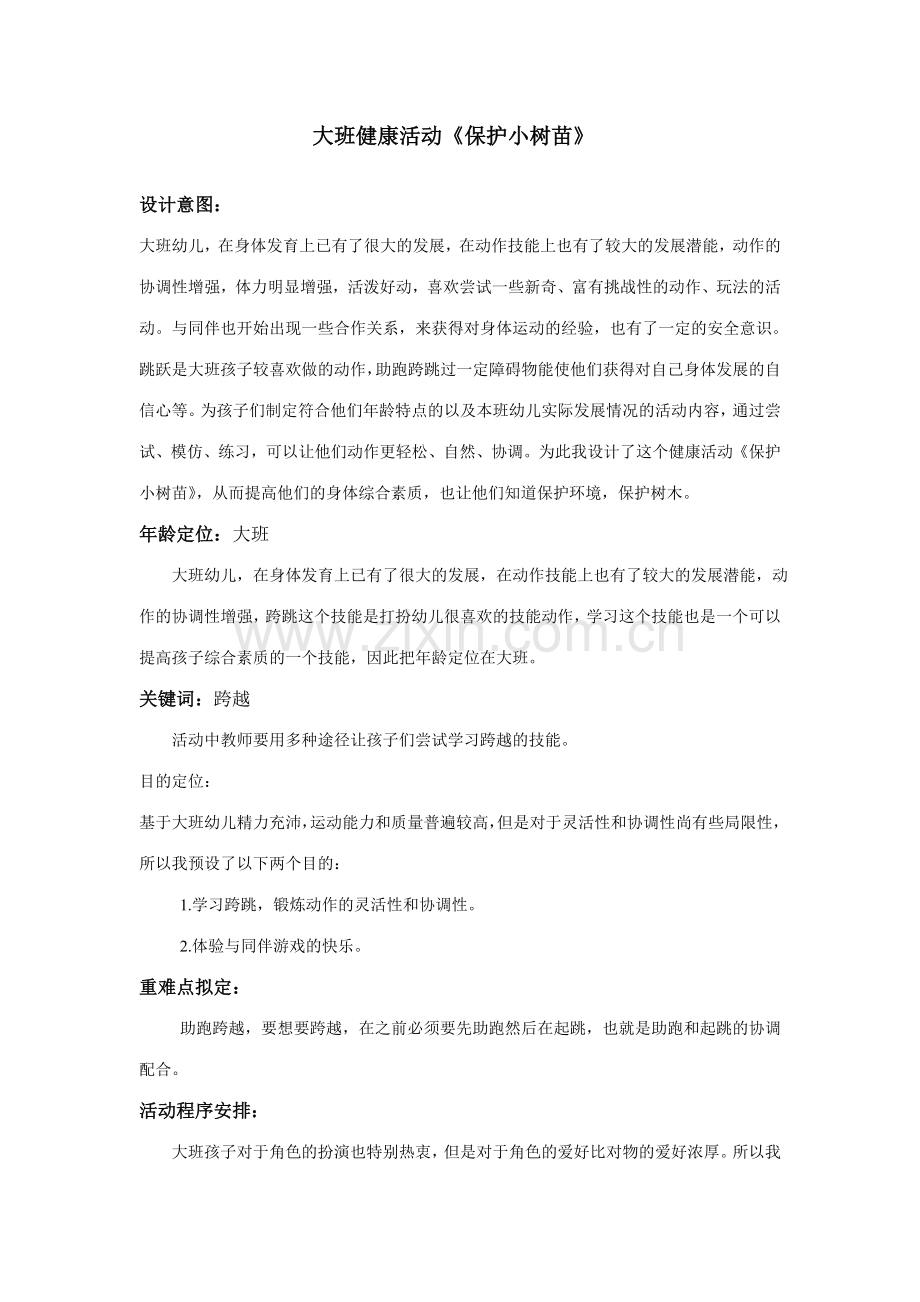 大班健康活动《保护小树苗》

设计意图：

大班幼儿，在身体发育上已有了很大的发展，在动作技能上也有了较大的发展潜能，动作的协调性增强，体力明显增强，活泼好动，喜欢尝试一些新奇、富有挑战性的动作、玩法的活动。与同伴也开始出现一些合作关系，来获得对身体运动的经验，也有了一定的安全意识。跳跃是大班孩子较喜欢做的动作，助跑跨跳过一定障碍物能使他们获得对自己身体发展的自信心等。为孩子们制定符合他们年龄特点的以及本班幼儿实际发展情况的活动内容，通过尝试、模仿、练习，可以让他们动作更轻松、自然、协调。为此我设计了这个健康活动《保护小树苗》，从而提高他们的身体综合素质，也让他们知道保护环境，保护树木。

年龄定位：大班

大班幼儿，在身体发育上已有了很大的发展，在动作技能上也有了较大的发展潜能，动作的协调性增强，跨跳这个技能是打扮幼儿很喜欢的技能动作，学习这个技能也是一个可以提高孩子综合素质的一个技能，因此把年龄定位在大班。

关键词：跨越

活动中教师要用多种途径让孩子们尝试学习跨越的技能。

目的定位：

基于大班幼儿精力充沛，运动能力和质量普遍较高，但是对于灵活性和协调性尚有些局限性，所以我预设了以下两个目的：

1.学习跨跳，锻炼动作的灵活性和协调性。

2.体验与同伴游戏的快乐。

重难点拟定：

助跑跨越，要想要跨越，在之前必须要先助跑然后在起跳，也就是助跑和起跳的协调配合。

活动程序安排：

大班孩子对于角色的扮演也特别热衷，但是对于角色的爱好比对物的爱好浓厚。所以我

www.zixin.com.cn